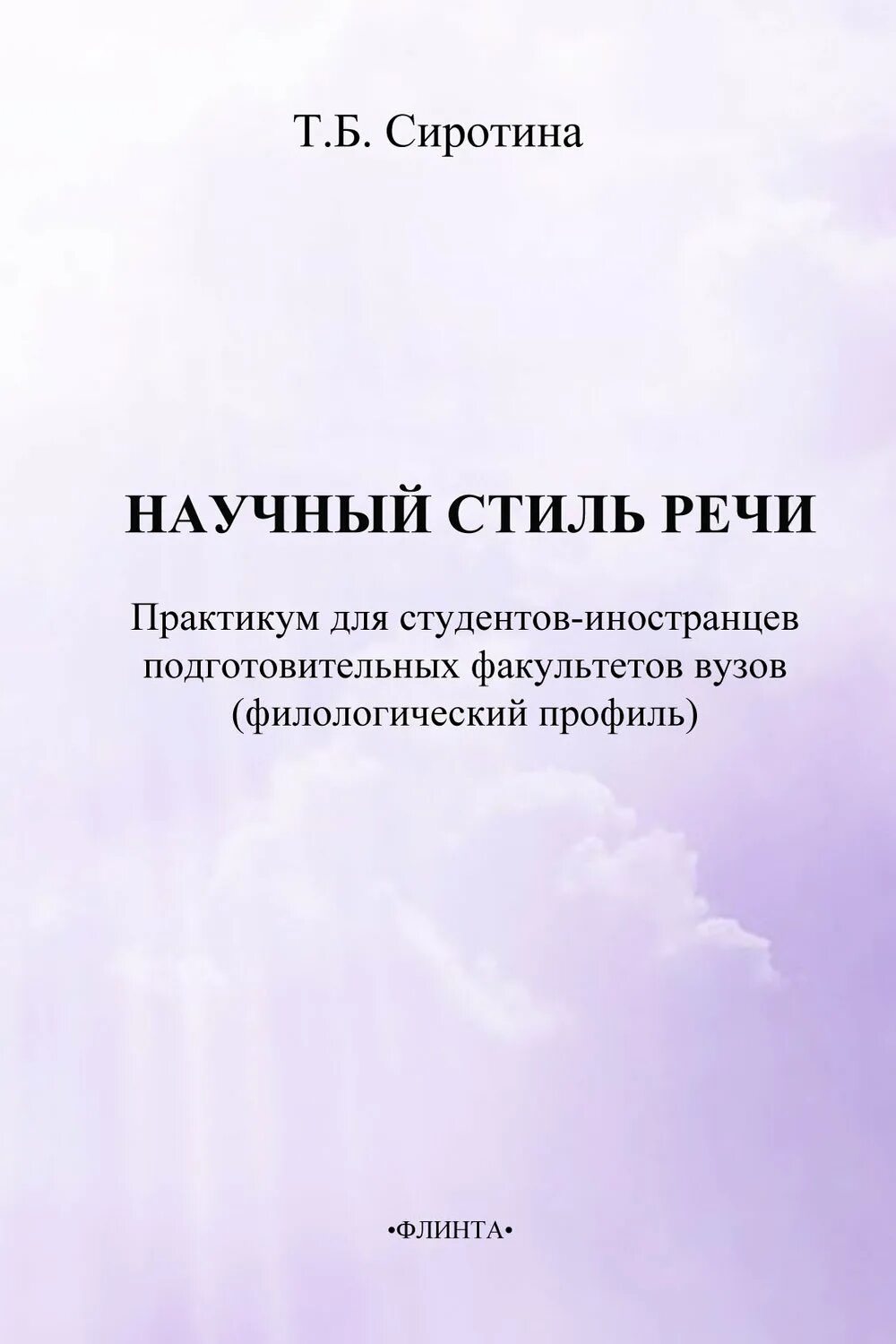 Т.Б. Сиротина

НАУЧНЫЙ СТИЛЬ РЕЧИ

Практикум для студентов-иностранцев подготовительных факультетов вузов (филологический профиль)

•ФЛИНТА•